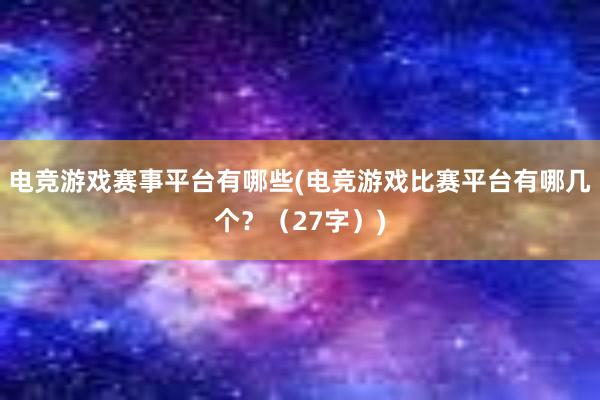 电竞游戏赛事平台有哪些(电竞游戏比赛平台有哪几个？（27字）)